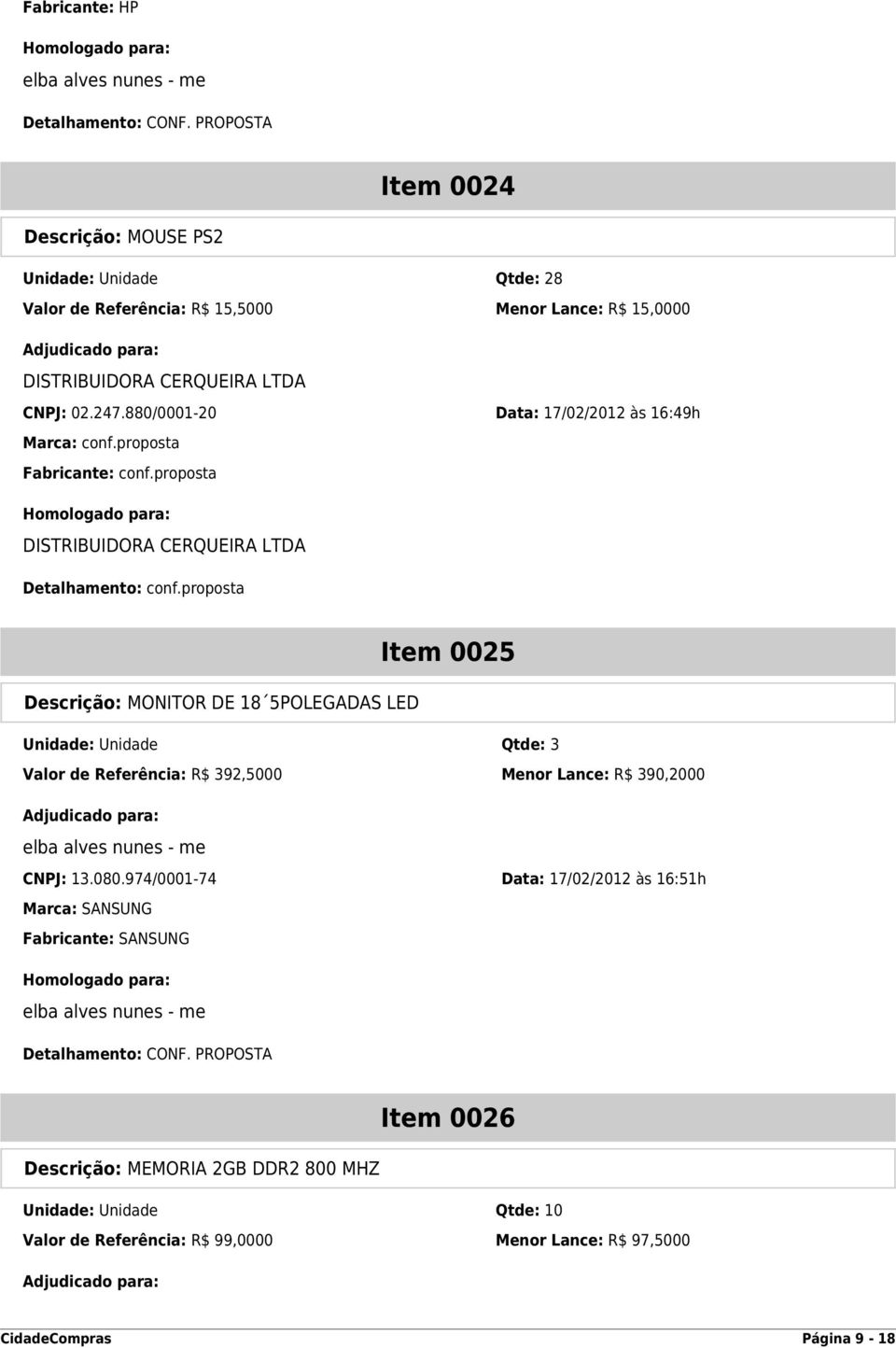 Fabricante: HP

Homologado para:

elba alves nunes - me

Detalhamento: CONF. PROPOSTA

Item 0024

Descrição: MOUSE PS2

Unidade: Unidade

Qtde: 28

Valor de Referência: R$ 15,5000

Menor Lance: R$ 15,0000

Adjudicado para:

DISTRIBUIDORA CERQUEIRA LTDA

CNPJ: 02.247.880/0001-20

Data: 17/02/2012 às 16:49h

Marca: conf.proposta

Fabricante: conf.proposta

Homologado para:

DISTRIBUIDORA CERQUEIRA LTDA

Detalhamento: conf.proposta

Item 0025

Descrição: MONITOR DE 18´5POLEGADAS LED

Unidade: Unidade

Qtde: 3

Valor de Referência: R$ 392,5000

Menor Lance: R$ 390,2000

Adjudicado para:

elba alves nunes - me

CNPJ: 13.080.974/0001-74

Data: 17/02/2012 às 16:51h

Marca: SANSUNG

Fabricante: SANSUNG

Homologado para:

elba alves nunes - me

Detalhamento: CONF. PROPOSTA

Item 0026

Descrição: MEMORIA 2GB DDR2 800 MHZ

Unidade: Unidade

Qtde: 10

Valor de Referência: R$ 99,0000

Menor Lance: R$ 97,5000

Adjudicado para:

CidadeCompras

Página 9 - 18